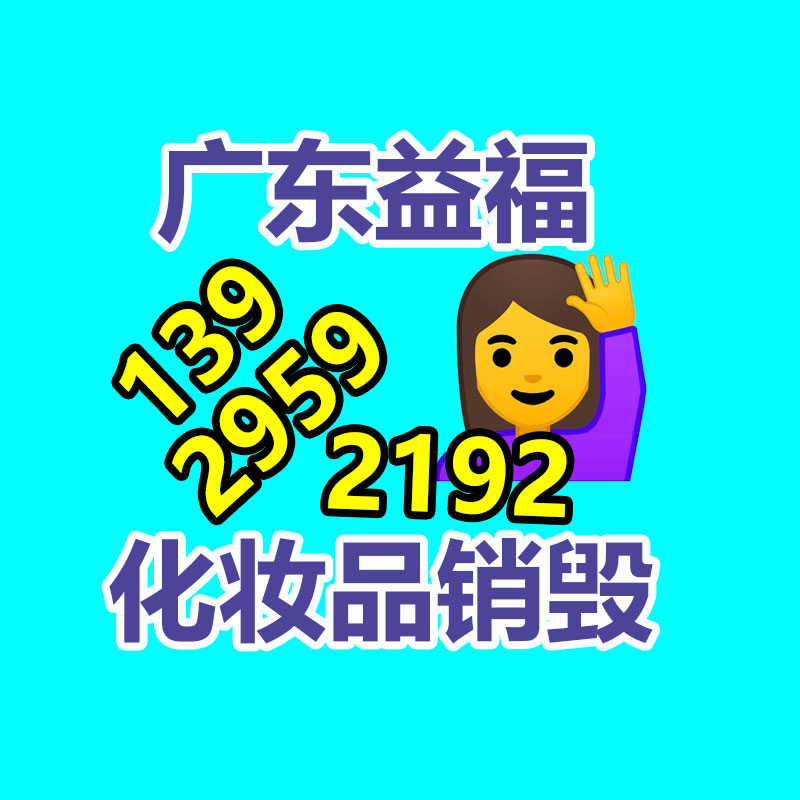 广东益福

139
2959
2192

化妆品销毁